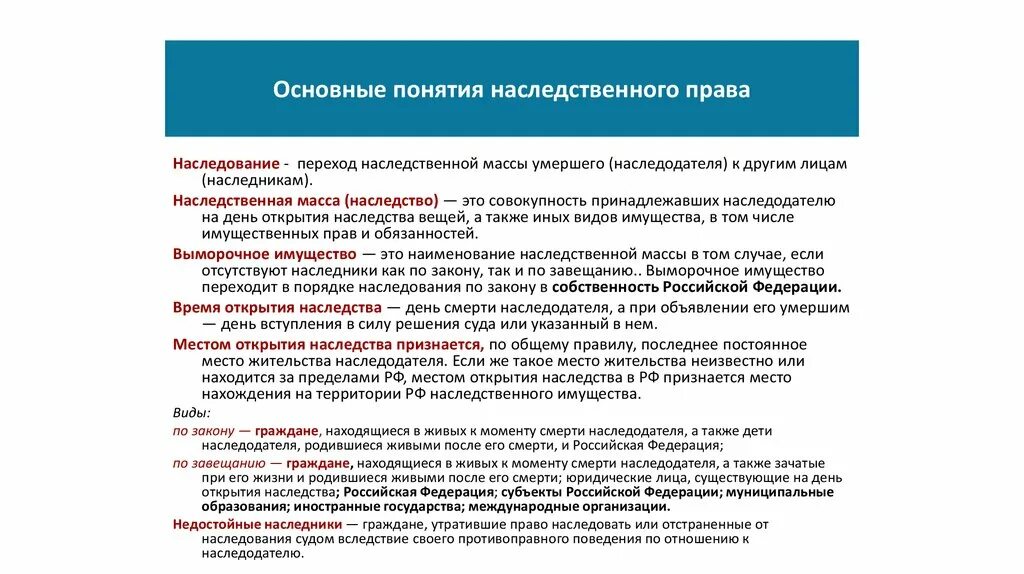 Основные понятия наследственного права

Наследование - переход наследственной массы умершего (наследодателя) к другим лицам (наследникам).

Наследственная масса (наследство) — это совокупность принадлежавших наследодателю на день открытия наследства вещей, а также иных видов имущества, в том числе имущественных прав и обязанностей.

Выморочное имущество — это наименование наследственной массы в том случае, если отсутствуют наследники как по закону, так и по завещанию.. Выморочное имущество переходит в порядке наследования по закону в собственность Российской Федерации.

Время открытия наследства — день смерти наследодателя, а при объявлении его умершим — день вступления в силу решения суда или указанный в нем.

Местом открытия наследства признается, по общему правилу, последнее постоянное место жительства наследодателя. Если же такое место жительства неизвестно или находится за пределами РФ, местом открытия наследства в РФ признается место нахождения на территории РФ наследственного имущества.

Виды:

по закону — граждане, находящиеся в живых к моменту смерти наследодателя, а также дети наследодателя, родившиеся живыми после его смерти, и Российская Федерация;

по завещанию — граждане, находящиеся в живых к моменту смерти наследодателя, а также зачатые при его жизни и родившиеся живыми после его смерти; юридические лица, существующие на день открытия наследства; Российская Федерация; субъекты Российской Федерации; муниципальные образования; иностранные государства; международные организации.

Недостойные наследники — граждане, утратившие право наследовать или отстраненные от наследования судом вследствие своего противоправного поведения по отношению к наследодателю.